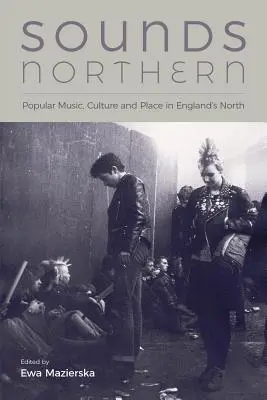 SOUNDS NORTHERN

Popular Music, Culture and Place in England's North

Edited by
Ewa Mazierska